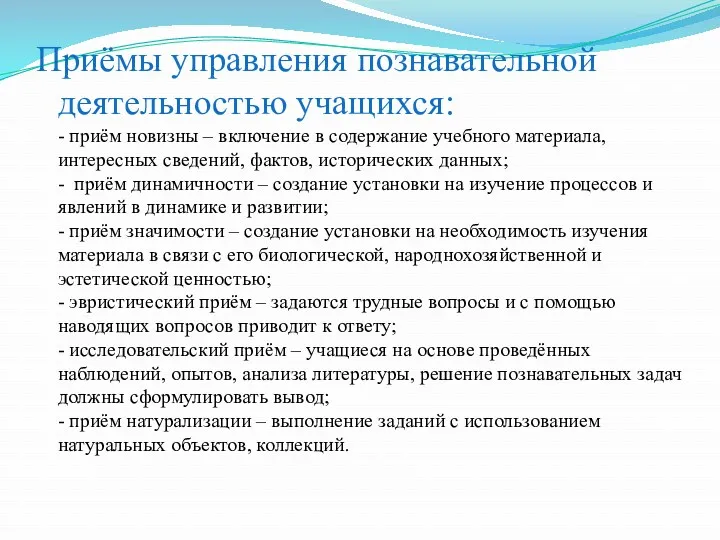 Приёмы управления познавательной деятельностью учащихся:

- приём новизны – включение в содержание учебного материала, интересных сведений, фактов, исторических данных;
- приём динамичности – создание установки на изучение процессов и явлений в динамике и развитии;
- приём значимости – создание установки на необходимость изучения материала в связи с его биологической, народнохозяйственной и эстетической ценностью;
- эвристический приём – задаются трудные вопросы и с помощью наводящих вопросов приводит к ответу;
- исследовательский приём – учащиеся на основе проведённых наблюдений, опытов, анализа литературы, решение познавательных задач должны сформулировать вывод;
- приём натурализации – выполнение заданий с использованием натуральных объектов, коллекций.